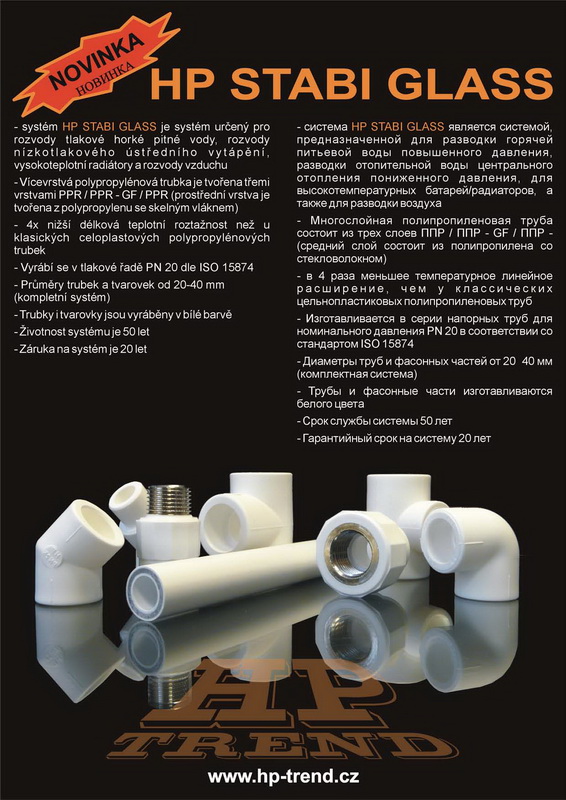 NOVINKA
НОВИНКА

HP STABI GLASS

- systém HP STABI GLASS je systém určený pro rozvody tlakové horké pitné vody, rozvody nízkotlakového ústředního vytápění, vysokoteplotní radiátory a rozvody vzduchu

- Vícevrstvá polypropylénová trubka je tvořena třemi vrstvami PPR / PPR - GF / PPR (prostřední vrstva je tvořena z polypropylenu se skelným vláknem)

- 4x nižší délková teplotní roztažnost než u klasických celoplastových polypropylénových trubek

- Vyrábí se v tlakové řadě PN 20 dle ISO 15874

- Průměry trubek a tvarovek od 20-40 mm (kompletní systém)

- Trubky i tvarovky jsou vyráběny v bílé barvě

- Životnost systému je 50 let

- Záruka na systém je 20 let

- система HP STABI GLASS является системой, предназначенной для разводки горячей питьевой воды повышенного давления, разводки отопительной воды центрального отопления пониженного давления, для высокотемпературных батарей/радиаторов, а также для разводки воздуха

- Многослойная полипропиленовая труба состоит из трех слоев ППР / ППР - GF / ППР - (средний слой состоит из полипропилена со стекловолокном)

- в 4 раза меньшее температурное линейное расширение, чем у классических цельнопластиковых полипропиленовых труб

- Изготавливается в серии напорных труб для номинального давления PN 20 в соответствии со стандартом ISO 15874

- Диаметры труб и фасонных частей от 20 40 мм (комплектная система)

- Трубы и фасонные части изготавливаются белого цвета

- Срок службы системы 50 лет

- Гарантийный срок на систему 20 лет

HP
TREND

www.hp-trend.cz